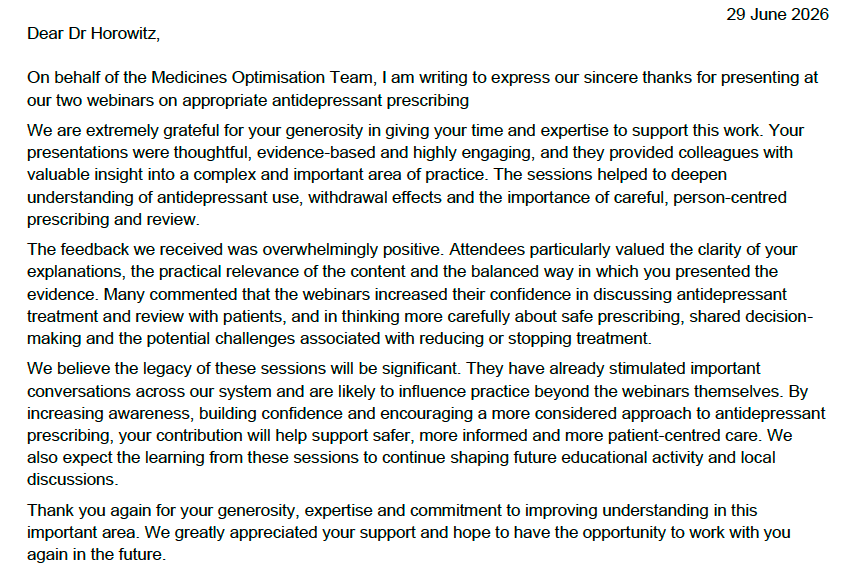 29 June 2026

Dear Dr Horowitz,

On behalf of the Medicines Optimisation Team, I am writing to express our sincere thanks for presenting at our two webinars on appropriate antidepressant prescribing

We are extremely grateful for your generosity in giving your time and expertise to support this work. Your presentations were thoughtful, evidence-based and highly engaging, and they provided colleagues with valuable insight into a complex and important area of practice. The sessions helped to deepen understanding of antidepressant use, withdrawal effects and the importance of careful, person-centred prescribing and review.

The feedback we received was overwhelmingly positive. Attendees particularly valued the clarity of your explanations, the practical relevance of the content and the balanced way in which you presented the evidence. Many commented that the webinars increased their confidence in discussing antidepressant treatment and review with patients, and in thinking more carefully about safe prescribing, shared decision-making and the potential challenges associated with reducing or stopping treatment.

We believe the legacy of these sessions will be significant. They have already stimulated important conversations across our system and are likely to influence practice beyond the webinars themselves. By increasing awareness, building confidence and encouraging a more considered approach to antidepressant prescribing, your contribution will help support safer, more informed and more patient-centred care. We also expect the learning from these sessions to continue shaping future educational activity and local discussions.

Thank you again for your generosity, expertise and commitment to improving understanding in this important area. We greatly appreciated your support and hope to have the opportunity to work with you again in the future.